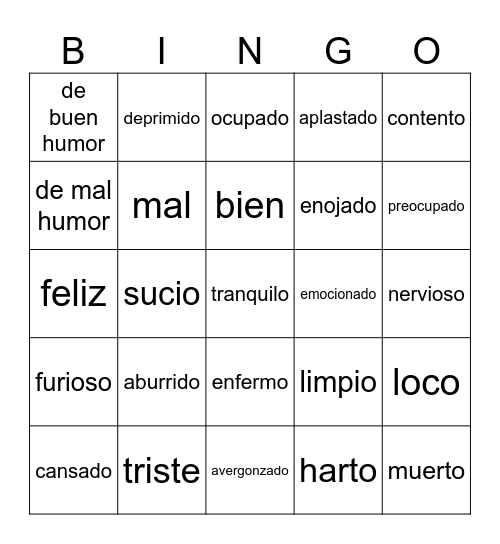 | B | I | N | G | O |
|---|---|---|---|---|
| de buen humor | deprimido | ocupado | aplastado | contento |
| de mal humor | mal | bien | enojado | preocupado |
| feliz | sucio | tranquilo | emocionado | nervioso |
| furioso | aburrido | enfermo | limpio | loco |
| cansado | triste | avergonzado | harto | muerto |